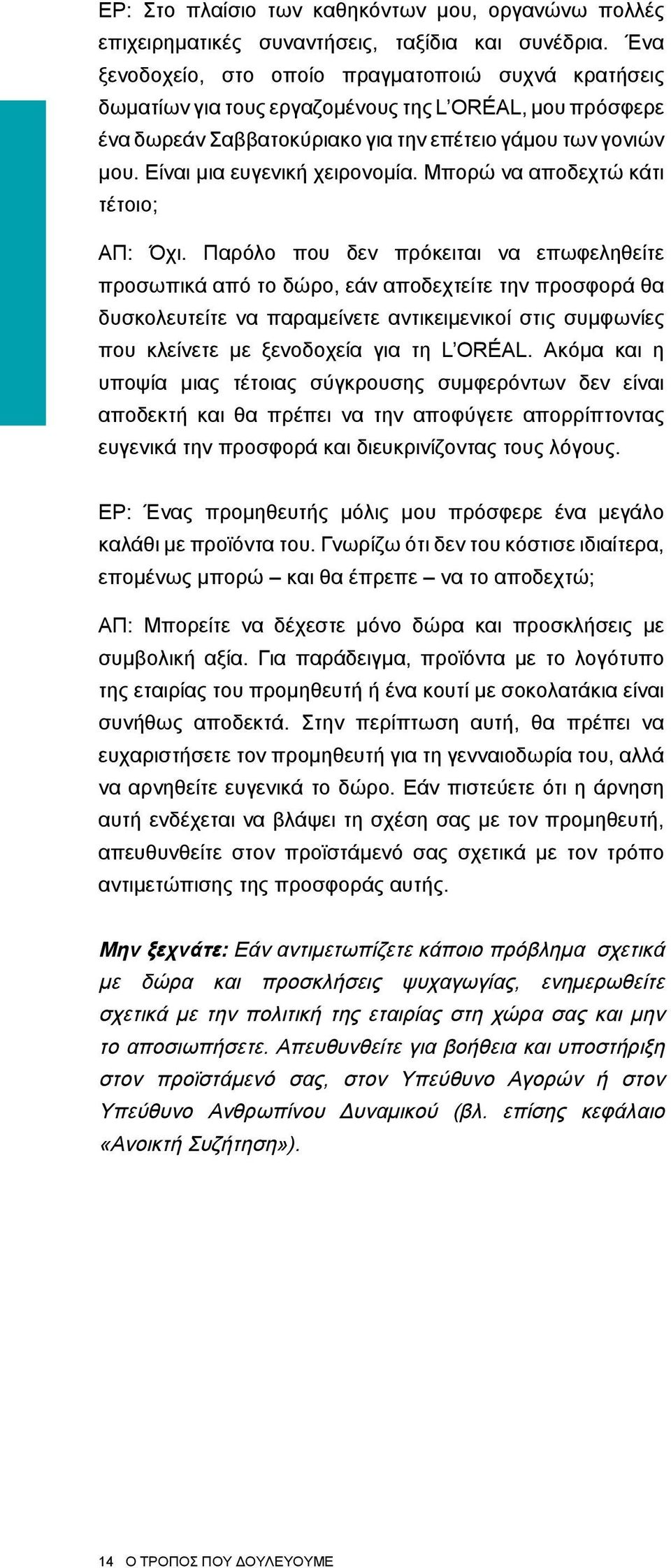 ΕΡ: Στο πλαίσιο των καθηκόντων μου, οργανώνω πολλές επιχειρηματικές συναντήσεις, ταξίδια και συνέδρια. Ένα ξενοδοχείο, στο οποίο πραγματοποιώ συχνά κρατήσεις δωματίων για τους εργαζομένους της L'ORÉAL, μου πρόσφερε ένα δωρεάν Σαββατοκύριακο για την επέτειο γάμου των γονιών μου. Είναι μια ευγενική χειρονομία. Μπορώ να αποδεχτώ κάτι τέτοιο;

ΑΠ: Όχι. Παρόλο που δεν πρόκειται να επωφεληθείτε προσωπικά από το δώρο, εάν αποδεχτείτε την προσφορά θα δυσκολευτείτε να παραμείνετε αντικειμενικοί στις συμφωνίες που κλείνετε με ξενοδοχεία για τη L'ORÉAL. Ακόμα και η υποψία μιας τέτοιας σύγκρουσης συμφερόντων δεν είναι αποδεκτή και θα πρέπει να την αποφύγετε απορρίπτοντας ευγενικά την προσφορά και διευκρινίζοντας τους λόγους.

ΕΡ: Ένας προμηθευτής μόλις μου πρόσφερε ένα μεγάλο καλάθι με προϊόντα του. Γνωρίζω ότι δεν του κόστισε ιδιαίτερα, επομένως μπορώ – και θα έπρεπε – να το αποδεχτώ;

ΑΠ: Μπορείτε να δέχεστε μόνο δώρα και προσκλήσεις με συμβολική αξία. Για παράδειγμα, προϊόντα με το λογότυπο της εταιρίας του προμηθευτή ή ένα κουτί με σοκολατάκια είναι συνήθως αποδεκτά. Στην περίπτωση αυτή, θα πρέπει να ευχαριστήσετε τον προμηθευτή για τη γενναιοδωρία του, αλλά να αρνηθείτε ευγενικά το δώρο. Εάν πιστεύετε ότι η άρνηση αυτή ενδέχεται να βλάψει τη σχέση σας με τον προμηθευτή, απευθυνθείτε στον προϊστάμενό σας σχετικά με τον τρόπο αντιμετώπισης της προσφοράς αυτής.

Μην ξεχνάτε: Εάν αντιμετωπίζετε κάποιο πρόβλημα σχετικά με δώρα και προσκλήσεις ψυχαγωγίας, ενημερωθείτε σχετικά με την πολιτική της εταιρίας στη χώρα σας και μην το αποσιωπήσετε. Απευθυνθείτε για βοήθεια και υποστήριξη στον προϊστάμενό σας, στον Υπεύθυνο Αγορών ή στον Υπεύθυνο Ανθρωπίνου Δυναμικού (βλ. επίσης κεφάλαιο «Ανοικτή Συζήτηση»).

14 Ο ΤΡΟΠΟΣ ΠΟΥ ΔΟΥΛΕΥΟΥΜΕ